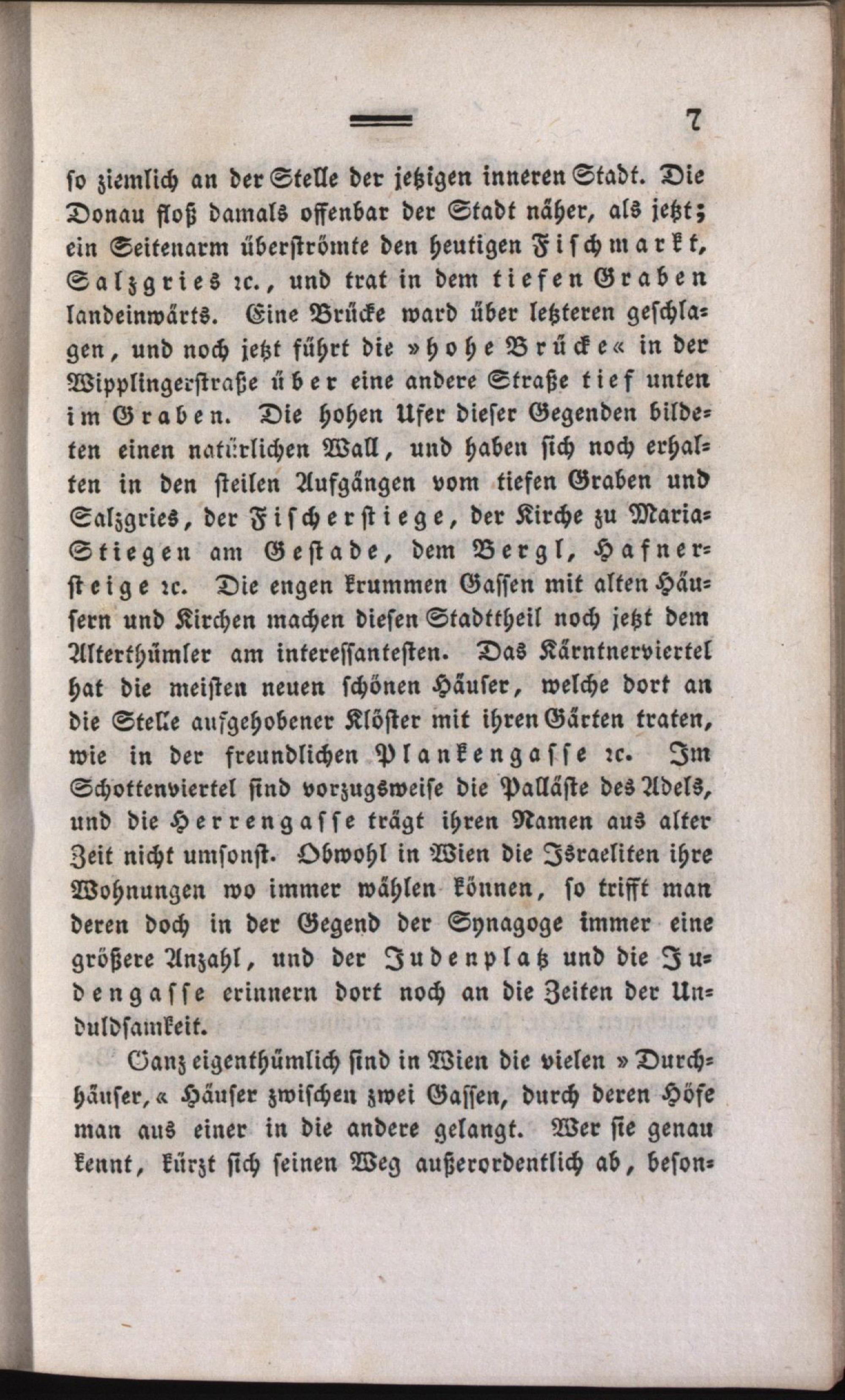 7

so ziemlich an der Stelle der jetzigen inneren Stadt. Die Donau floß damals offenbar der Stadt näher, als jetzt; ein Seitenarm überströmte den heutigen Fischmarkt, Salzgries ꝛc., und trat in dem tiefen Graben landeinwärts. Eine Brücke ward über letzteren geschlagen, und noch jetzt führt die »hohe Brücke« in der Wipplingerstraße über eine andere Straße tief unten im Graben. Die hohen Ufer dieser Gegenden bildeten einen natürlichen Wall, und haben sich noch erhalten in den steilen Aufgängen vom tiefen Graben und Salzgries, der Fischerstiege, der Kirche zu Maria-Stiegen am Gestade, dem Bergl, Hafnersteige ꝛc. Die engen krummen Gassen mit alten Häusern und Kirchen machen diesen Stadttheil noch jetzt dem Alterthümler am interessantesten. Das Kärntnerviertel hat die meisten neuen schönen Häuser, welche dort an die Stelle aufgehobener Klöster mit ihren Gärten traten, wie in der freundlichen Plankengasse ꝛc. Im Schottenviertel sind vorzugsweise die Palläste des Adels, und die Herrengasse trägt ihren Namen aus alter Zeit nicht umsonst. Obwohl in Wien die Israeliten ihre Wohnungen wo immer wählen können, so trifft man deren doch in der Gegend der Synagoge immer eine größere Anzahl, und der Judenplatz und die Judengasse erinnern dort noch an die Zeiten der Unduldsamkeit.

Ganz eigenthümlich sind in Wien die vielen »Durchhäuser,« Häuser zwischen zwei Gassen, durch deren Höfe man aus einer in die andere gelangt. Wer sie genau kennt, kürzt sich seinen Weg außerordentlich ab, beson-